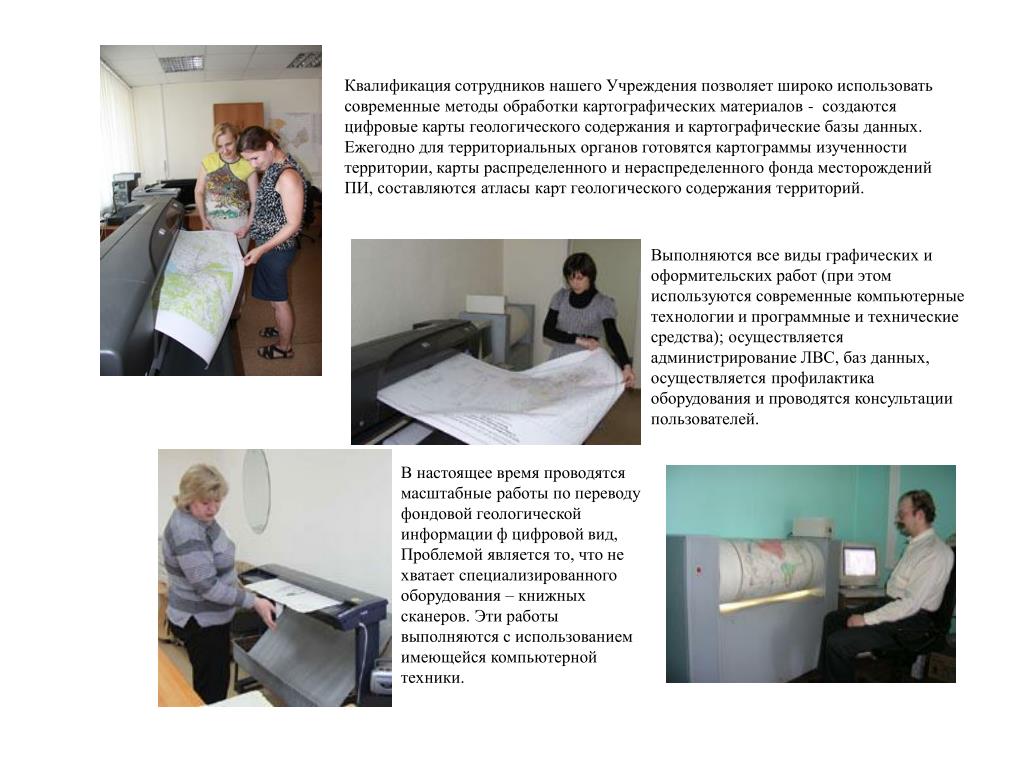 Квалификация сотрудников нашего Учреждения позволяет широко использовать современные методы обработки картографических материалов - создаются цифровые карты геологического содержания и картографические базы данных. Ежегодно для территориальных органов готовятся картограммы изученности территории, карты распределенного и нераспределенного фонда месторождений ПИ, составляются атласы карт геологического содержания территорий.

Выполняются все виды графических и оформительских работ (при этом используются современные компьютерные технологии и программные и технические средства); осуществляется администрирование ЛВС, баз данных, осуществляется профилактика оборудования и проводятся консультации пользователей.

В настоящее время проводятся масштабные работы по переводу фондовой геологической информации ф цифровой вид, Проблемой является то, что не хватает специализированного оборудования – книжных сканеров. Эти работы выполняются с использованием имеющейся компьютерной техники.